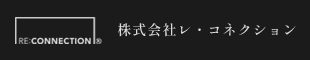 RE:CONNECTION®

株式会社レ・コネクション